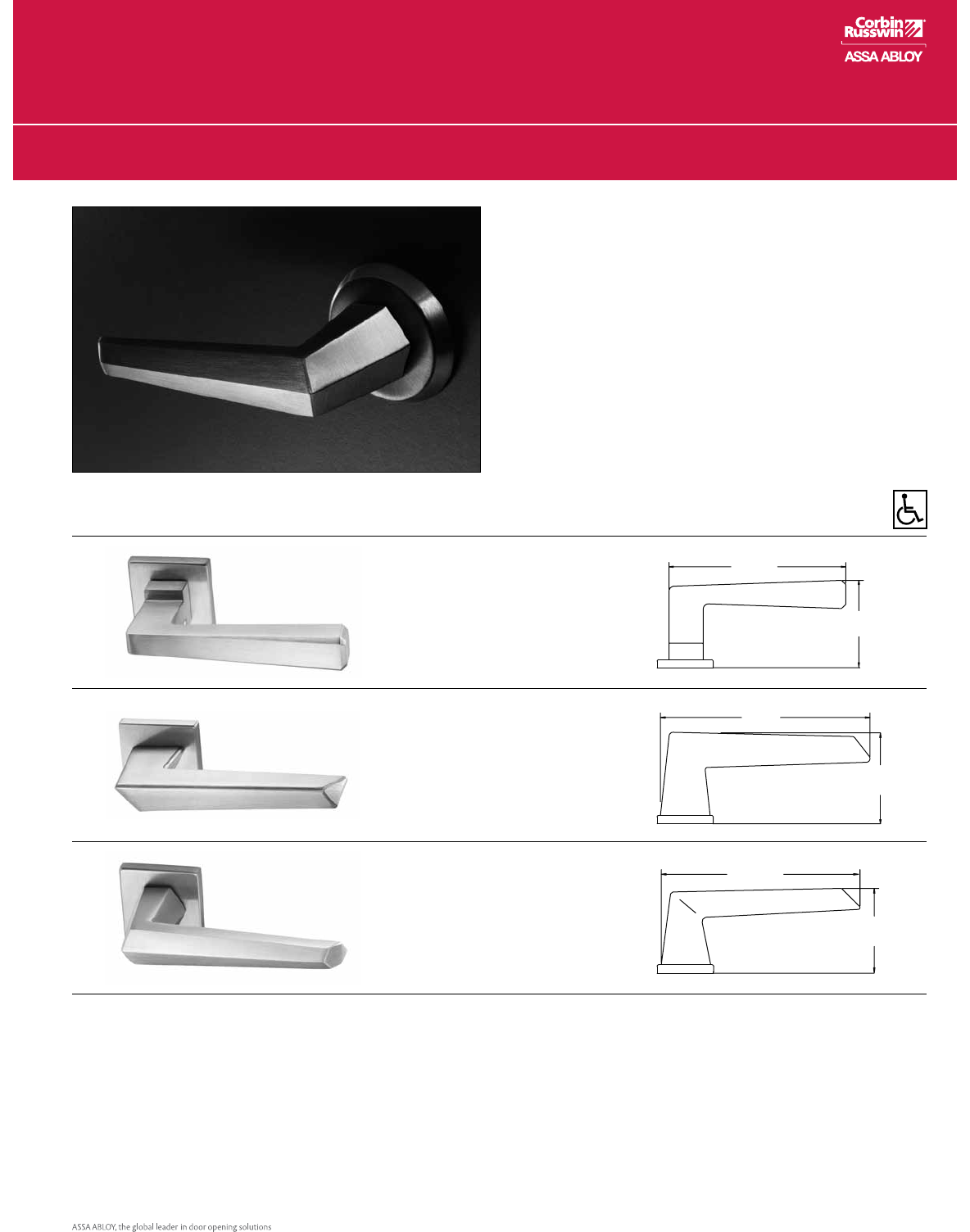 Corbin Russwin

ASSA ABLOY

ASSA ABLOY, the global leader in door opening solutions